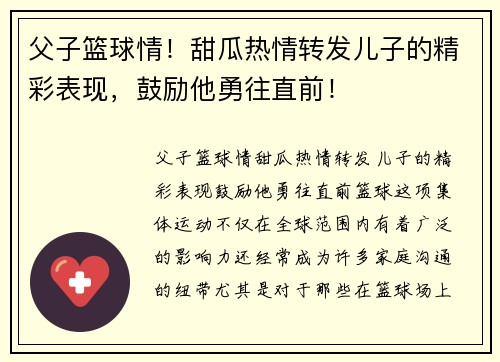 父子篮球情！甜瓜热情转发儿子的精彩表现，鼓励他勇往直前！

父子篮球情甜瓜热情转发儿子的精彩表现鼓励他勇往直前篮球这项集体运动不仅在全球范围内有着广泛的影响力还经常成为许多家庭沟通的纽带尤其是对于那些在篮球场上